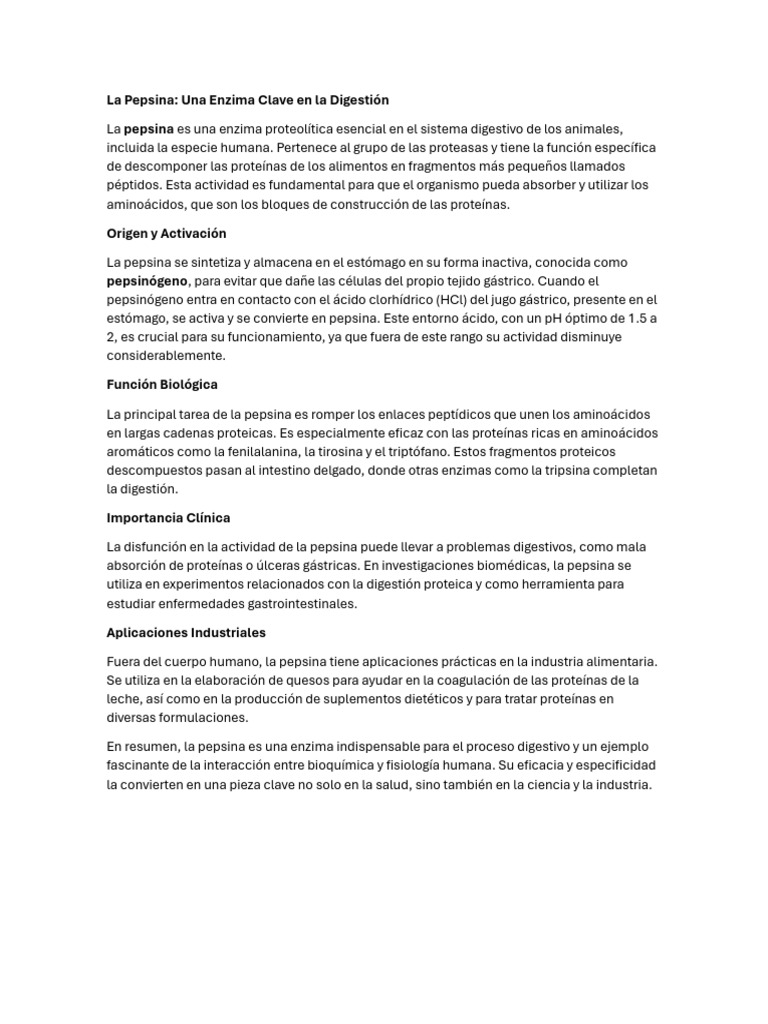 La Pepsina: Una Enzima Clave en la Digestión

La pepsina es una enzima proteolítica esencial en el sistema digestivo de los animales, incluida la especie humana. Pertenece al grupo de las proteasas y tiene la función específica de descomponer las proteínas de los alimentos en fragmentos más pequeños llamados péptidos. Esta actividad es fundamental para que el organismo pueda absorber y utilizar los aminoácidos, que son los bloques de construcción de las proteínas.

Origen y Activación

La pepsina se sintetiza y almacena en el estómago en su forma inactiva, conocida como pepsinógeno, para evitar que dañe las células del propio tejido gástrico. Cuando el pepsinógeno entra en contacto con el ácido clorhídrico (HCl) del jugo gástrico, presente en el estómago, se activa y se convierte en pepsina. Este entorno ácido, con un pH óptimo de 1.5 a 2, es crucial para su funcionamiento, ya que fuera de este rango su actividad disminuye considerablemente.

Función Biológica

La principal tarea de la pepsina es romper los enlaces peptídicos que unen los aminoácidos en largas cadenas proteicas. Es especialmente eficaz con las proteínas ricas en aminoácidos aromáticos como la fenilalanina, la tirosina y el triptófano. Estos fragmentos proteicos descompuestos pasan al intestino delgado, donde otras enzimas como la tripsina completan la digestión.

Importancia Clínica

La disfunción en la actividad de la pepsina puede llevar a problemas digestivos, como mala absorción de proteínas o úlceras gástricas. En investigaciones biomédicas, la pepsina se utiliza en experimentos relacionados con la digestión proteica y como herramienta para estudiar enfermedades gastrointestinales.

Aplicaciones Industriales

Fuera del cuerpo humano, la pepsina tiene aplicaciones prácticas en la industria alimentaria. Se utiliza en la elaboración de quesos para ayudar en la coagulación de las proteínas de la leche, así como en la producción de suplementos dietéticos y para tratar proteínas en diversas formulaciones.

En resumen, la pepsina es una enzima indispensable para el proceso digestivo y un ejemplo fascinante de la interacción entre bioquímica y fisiología humana. Su eficacia y especificidad la convierten en una pieza clave no solo en la salud, sino también en la ciencia y la industria.